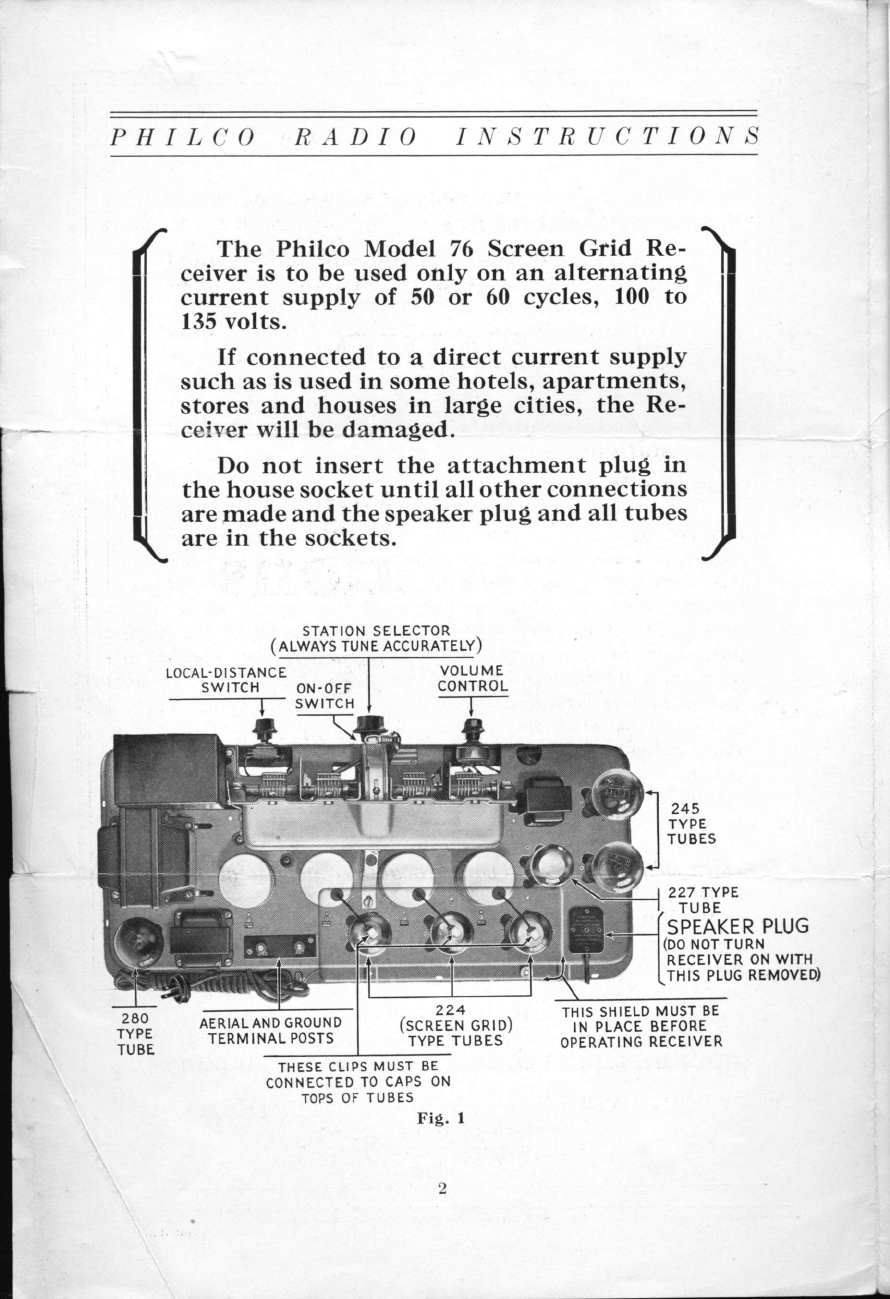 PHILCO RADIO INSTRUCTIONS

The Philco Model 76 Screen Grid Receiver is to be used only on an alternating current supply of 50 or 60 cycles, 100 to 135 volts.

If connected to a direct current supply such as is used in some hotels, apartments, stores and houses in large cities, the Receiver will be damaged.

Do not insert the attachment plug in the house socket until all other connections are made and the speaker plug and all tubes are in the sockets.

STATION SELECTOR (ALWAYS TUNE ACCURATELY)

LOCAL-DISTANCE SWITCH

ON-OFF SWITCH

VOLUME CONTROL

245 TYPE TUBES

227 TYPE TUBE

SPEAKER PLUG (DO NOT TURN RECEIVER ON WITH THIS PLUG REMOVED)

280 TYPE TUBE

AERIAL AND GROUND TERMINAL POSTS

224 (SCREEN GRID) TYPE TUBES

THIS SHIELD MUST BE IN PLACE BEFORE OPERATING RECEIVER

THESE CLIPS MUST BE CONNECTED TO CAPS ON TOPS OF TUBES

Fig. 1

2